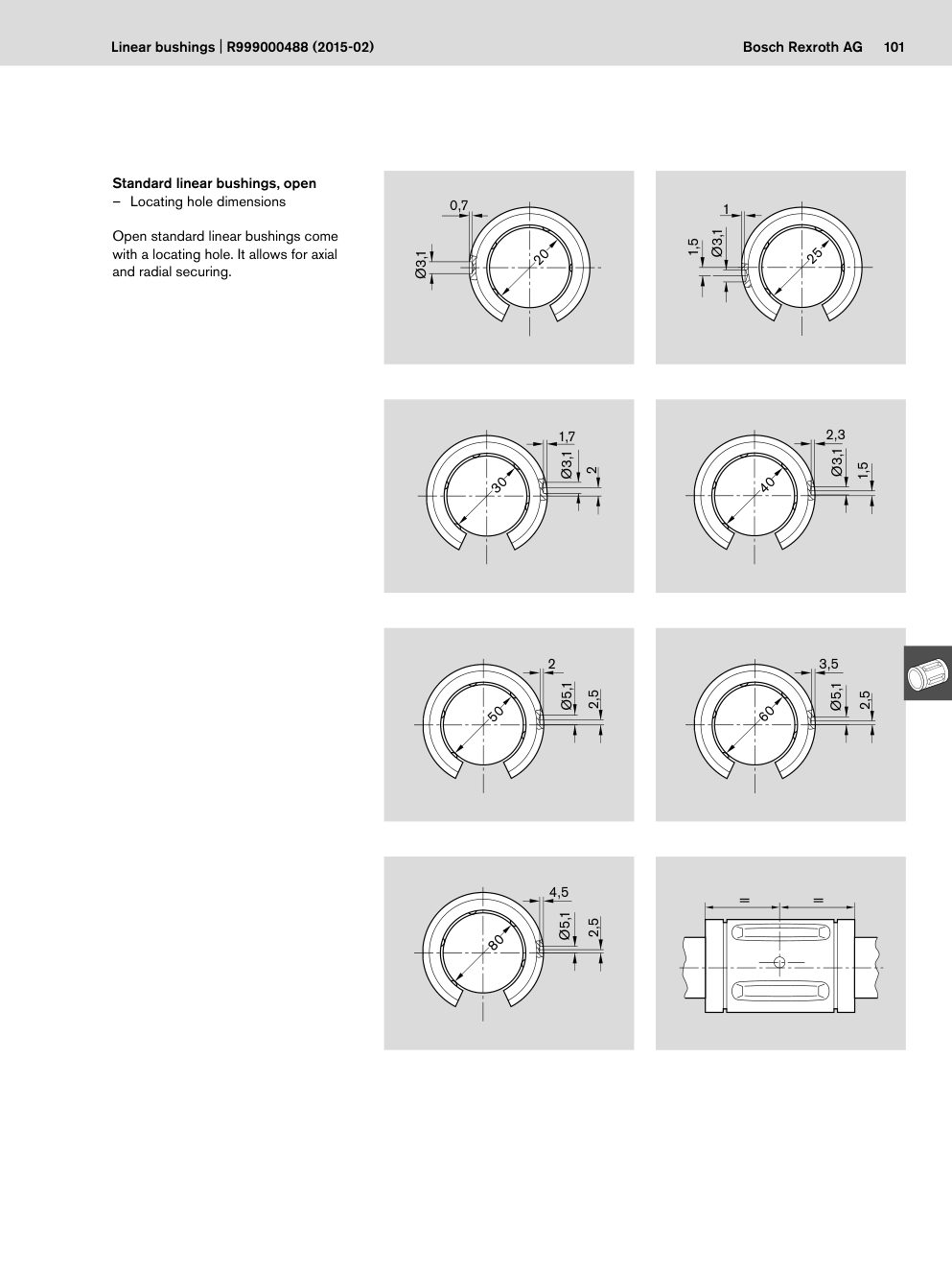 Linear bushings | R999000488 (2015-02)

Bosch Rexroth AG 101

Standard linear bushings, open
- Locating hole dimensions

Open standard linear bushings come with a locating hole. It allows for axial and radial securing.

0,7
Ø3,1
20

1
1,5
Ø3,1
25

1,7
Ø3,1
2
30

2,3
Ø3,1
1,5
40

2
Ø5,1
2,5
50

3,5
Ø5,1
2,5
60

4,5
Ø5,1
2,5
80

=
=